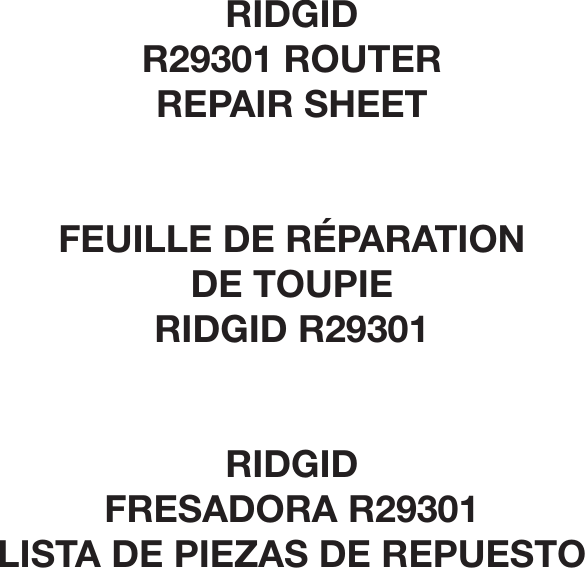 RIDGID
R29301 ROUTER
REPAIR SHEET

FEUILLE DE RÉPARATION
DE TOUPIE
RIDGID R29301

RIDGID
FRESADORA R29301
LISTA DE PIEZAS DE REPUESTO